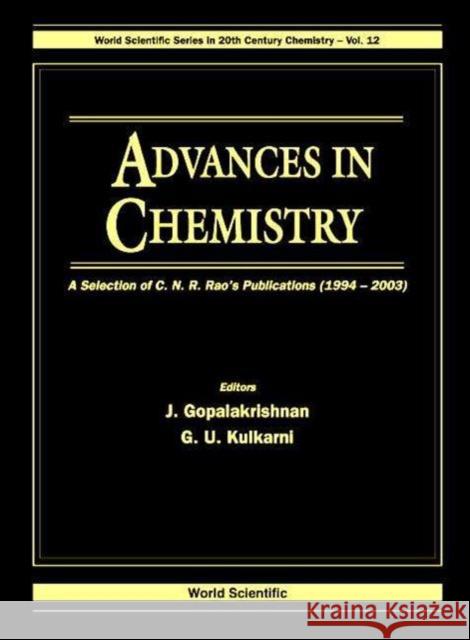 World Scientific Series in 20th Century Chemistry – Vol. 12

ADVANCES IN CHEMISTRY

A Selection of C. N. R. Rao's Publications (1994 – 2003)

Editors
J. Gopalakrishnan
G. U. Kulkarni

World Scientific